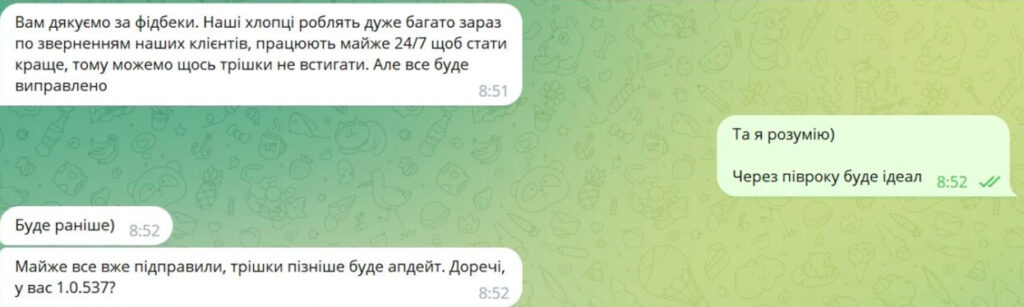 Вам дякуємо за фідбеки. Наші хлопці роблять дуже багато зараз по зверненням наших клієнтів, працюють майже 24/7 щоб стати краще, тому можемо щось трішки не встигати. Але все буде виправлено
8:51

Та я розумію)

Через півроку буде ідеал
8:52

Буде раніше)
8:52

Майже все вже підправили, трішки пізніше буде апдейт. Доречі, у вас 1.0.537?
8:52